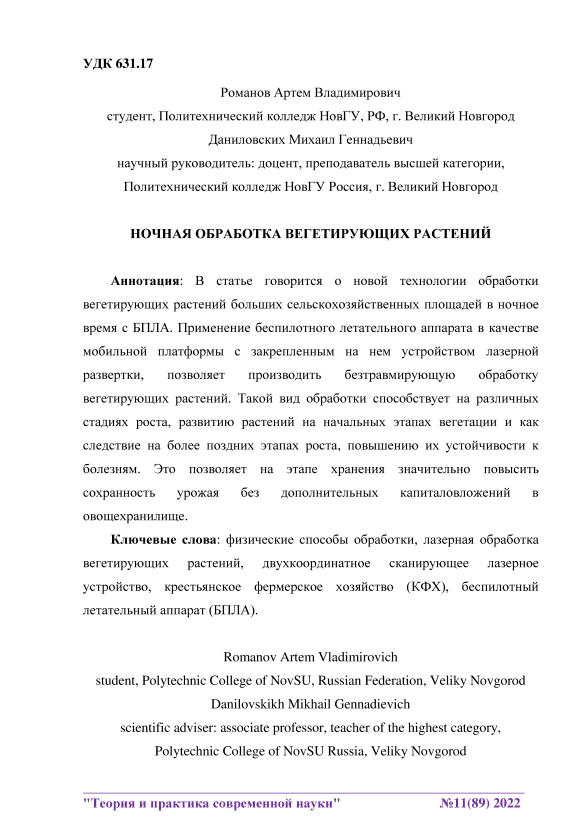 УДК 631.17

Романов Артем Владимирович
студент, Политехнический колледж НовГУ, РФ, г. Великий Новгород
Даниловских Михаил Геннадьевич
научный руководитель: доцент, преподаватель высшей категории,
Политехнический колледж НовГУ Россия, г. Великий Новгород

НОЧНАЯ ОБРАБОТКА ВЕГЕТИРУЮЩИХ РАСТЕНИЙ

Аннотация: В статье говорится о новой технологии обработки вегетирующих растений больших сельскохозяйственных площадей в ночное время с БПЛА. Применение беспилотного летательного аппарата в качестве мобильной платформы с закрепленным на нем устройством лазерной развертки, позволяет производить безтравмирующую обработку вегетирующих растений. Такой вид обработки способствует на различных стадиях роста, развитию растений на начальных этапах вегетации и как следствие на более поздних этапах роста, повышению их устойчивости к болезням. Это позволяет на этапе хранения значительно повысить сохранность урожая без дополнительных капиталовложений в овощехранилище.

Ключевые слова: физические способы обработки, лазерная обработка вегетирующих растений, двухкоординатное сканирующее лазерное устройство, крестьянское фермерское хозяйство (КФХ), беспилотный летательный аппарат (БПЛА).

Romanov Artem Vladimirovich
student, Polytechnic College of NovSU, Russian Federation, Veliky Novgorod
Danilovskikh Mikhail Gennadievich
scientific adviser: associate professor, teacher of the highest category,
Polytechnic College of NovSU Russia, Veliky Novgorod

"Теория и практика современной науки" №11(89) 2022